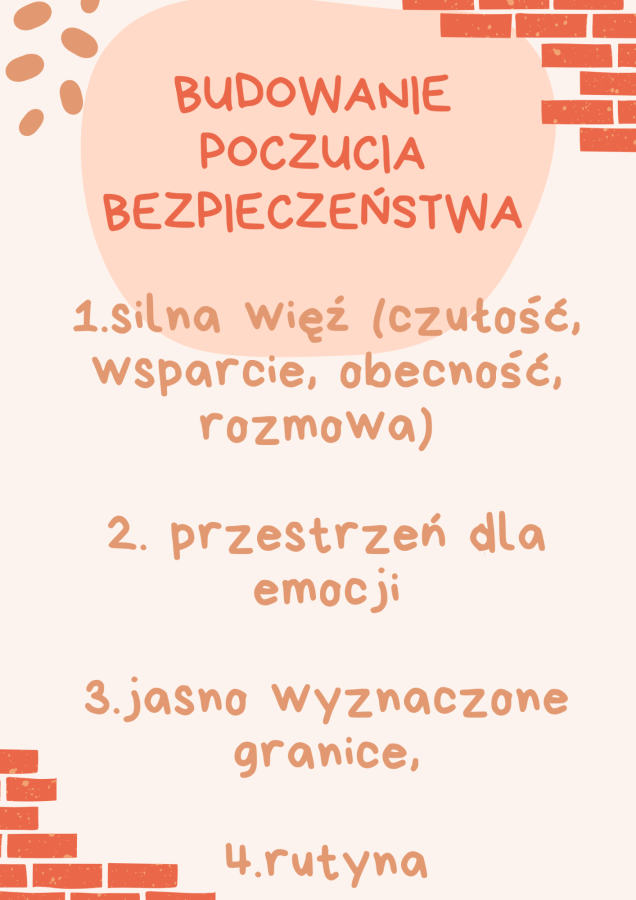 BUDOWANIE
POCZUCIA
BEZPIECZEŃSTWA

1.silna więź (czułość, wsparcie, obecność, rozmowa)

2. przestrzeń dla emocji

3.jasno wyznaczone granice,

4.rutyna